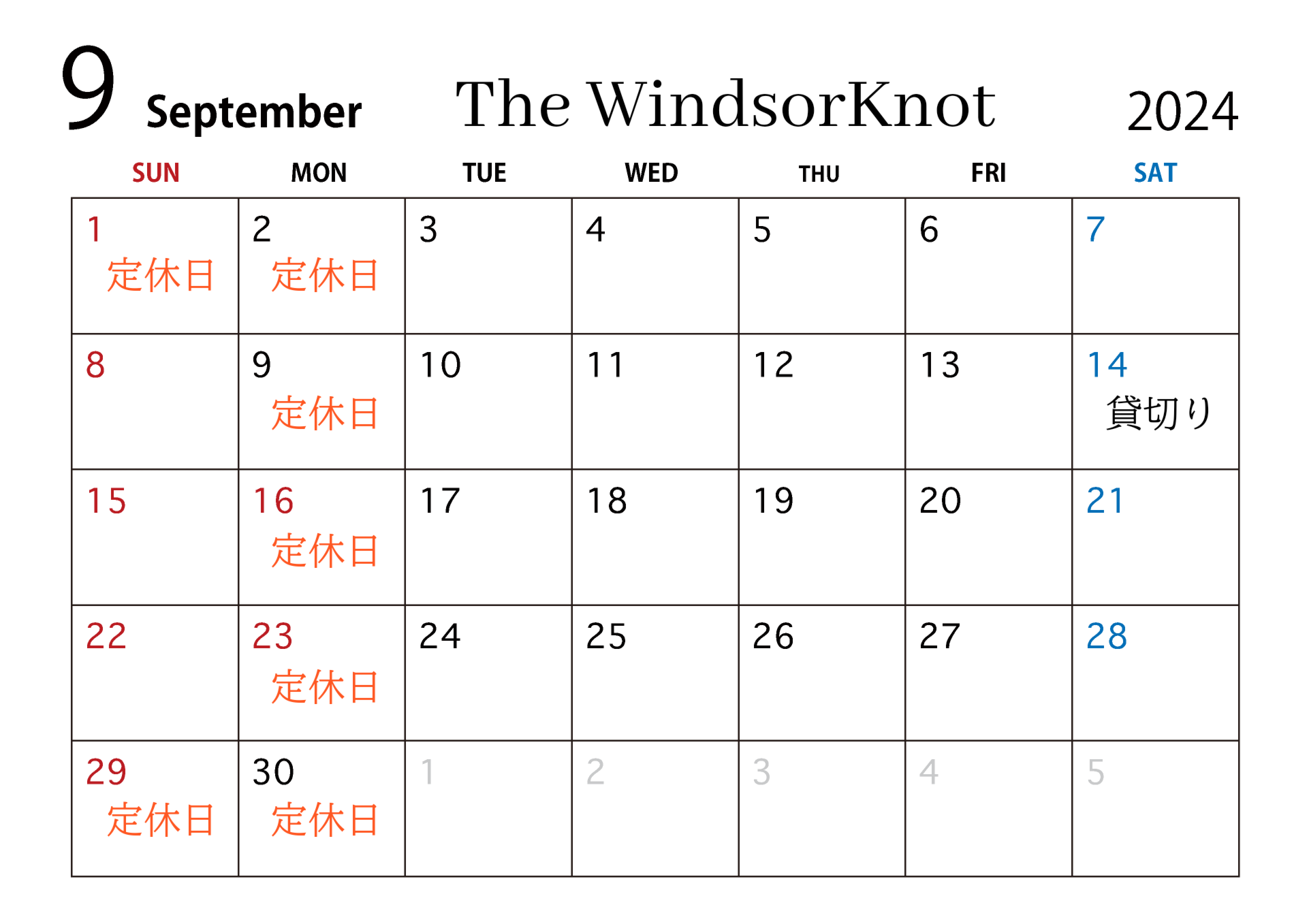 9 September The WindsorKnot 2024

| SUN | MON | TUE | WED | THU | FRI | SAT |
|---|---|---|---|---|---|---|
| 1 定休日 | 2 定休日 | 3 | 4 | 5 | 6 | 7 |
| 8 | 9 定休日 | 10 | 11 | 12 | 13 | 14 貸切り |
| 15 | 16 定休日 | 17 | 18 | 19 | 20 | 21 |
| 22 | 23 定休日 | 24 | 25 | 26 | 27 | 28 |
| 29 定休日 | 30 定休日 | 1 | 2 | 3 | 4 | 5 |